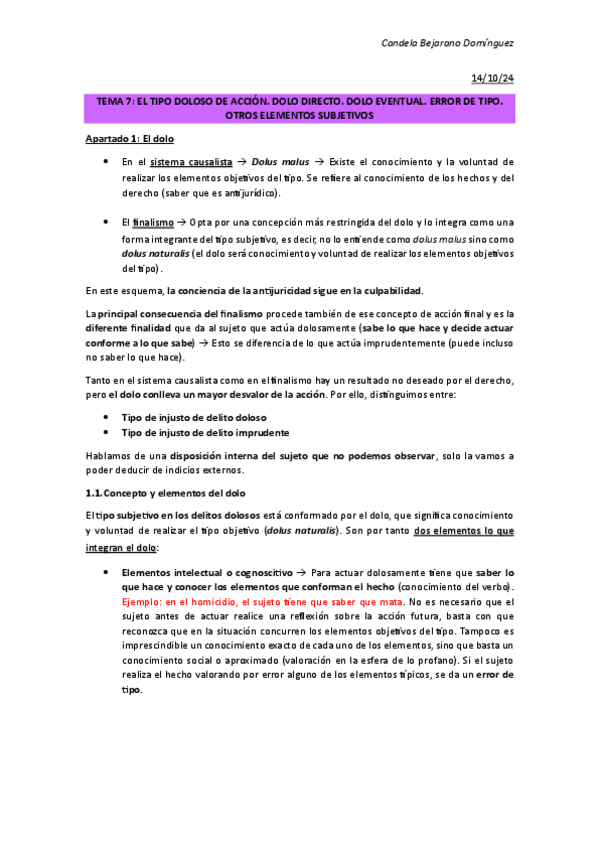 Candela Bejarano Domínguez

14/10/24

TEMA 7: EL TIPO DOLOSO DE ACCIÓN. DOLO DIRECTO. DOLO EVENTUAL. ERROR DE TIPO. OTROS ELEMENTOS SUBJETIVOS

Apartado 1: El dolo

• En el sistema causalista → Dolus malus → Existe el conocimiento y la voluntad de realizar los elementos objetivos del tipo. Se refiere al conocimiento de los hechos y del derecho (saber que es antijurídico).

• El finalismo → Opta por una concepción más restringida del dolo y lo integra como una forma integrante del tipo subjetivo, es decir, no lo entiende como dolus malus sino como dolus naturalis (el dolo será conocimiento y voluntad de realizar los elementos objetivos del tipo).

En este esquema, la conciencia de la antijuricidad sigue en la culpabilidad.

La principal consecuencia del finalismo procede también de ese concepto de acción final y es la diferente finalidad que da al sujeto que actúa dolosamente (sabe lo que hace y decide actuar conforme a lo que sabe) → Esto se diferencia de lo que actúa imprudentemente (puede incluso no saber lo que hace).

Tanto en el sistema causalista como en el finalismo hay un resultado no deseado por el derecho, pero el dolo conlleva un mayor desvalor de la acción. Por ello, distinguimos entre:

• Tipo de injusto de delito doloso
• Tipo de injusto de delito imprudente

Hablamos de una disposición interna del sujeto que no podemos observar, solo la vamos a poder deducir de indicios externos.

1.1. Concepto y elementos del dolo

El tipo subjetivo en los delitos dolosos está conformado por el dolo, que significa conocimiento y voluntad de realizar el tipo objetivo (dolus naturalis). Son por tanto dos elementos lo que integran el dolo:

• Elementos intelectual o cognoscitivo → Para actuar dolosamente tiene que saber lo que hace y conocer los elementos que conforman el hecho (conocimiento del verbo). Ejemplo: en el homicidio, el sujeto tiene que saber que mata. No es necesario que el sujeto antes de actuar realice una reflexión sobre la acción futura, basta con que reconozca que en la situación concurren los elementos objetivos del tipo. Tampoco es imprescindible un conocimiento exacto de cada uno de los elementos, sino que basta un conocimiento social o aproximado (valoración en la esfera de lo profano). Si el sujeto realiza el hecho valorando por error alguno de los elementos típicos, se da un error de tipo.